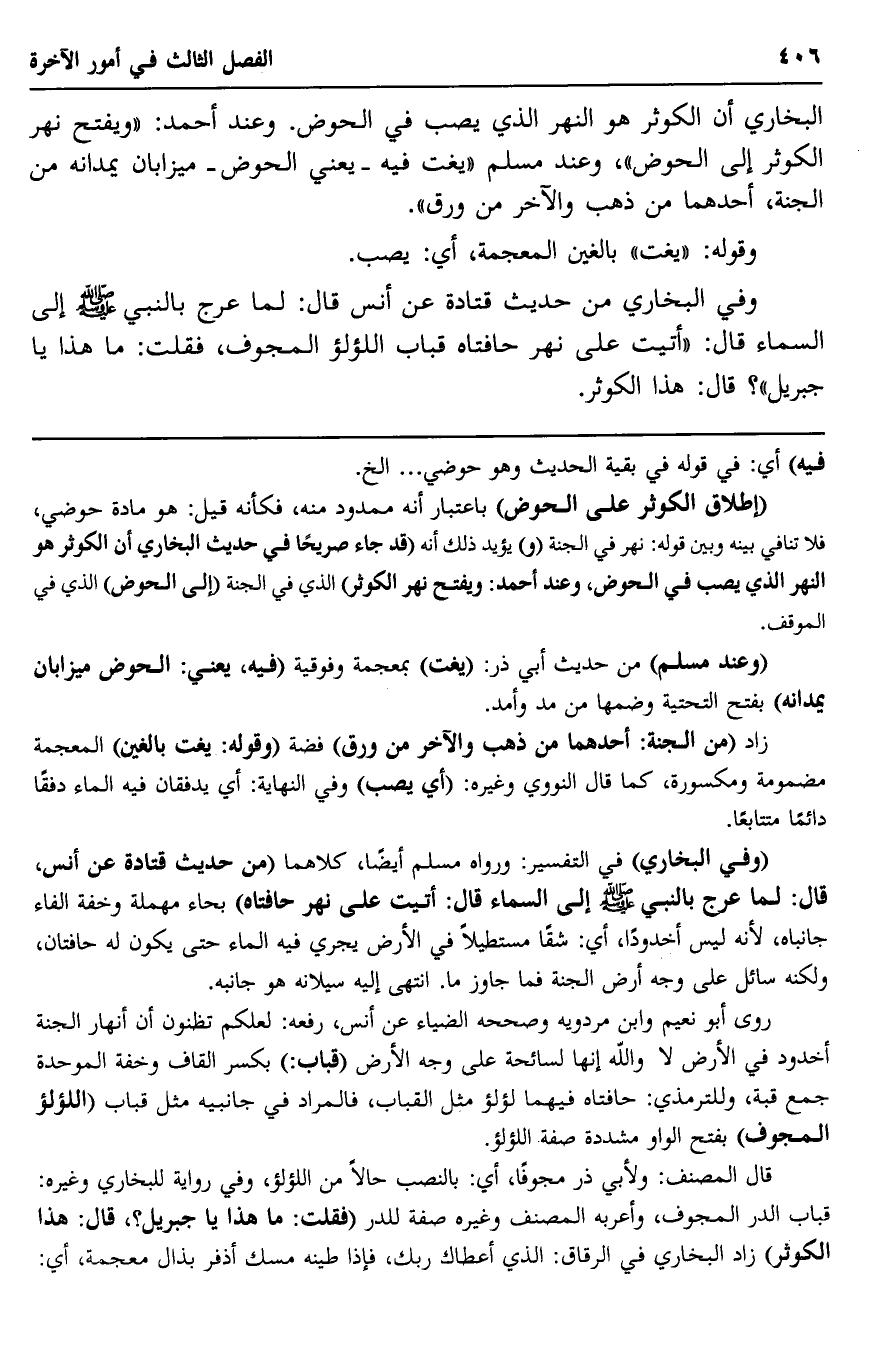 ٤٠٦ الفصل الثالث في أمور الآخرة

البخاري أن الكوثر هو النهر الذي يصب في الحوض. وعند أحمد: «ويفتح نهر الكوثر إلى الحوض»، وعند مسلم «يغت فيه ـ يعني الحوض ـ ميزابان يمدانه من الجنة، أحدهما من ذهب والآخر من ورق».

وقوله: «يغت» بالغين المعجمة، أي: يصب.

وفي البخاري من حديث قتادة عن أنس قال: لما عرج بالنبي ﷺ إلى السماء قال: «أتيت على نهر حافتاه قباب اللؤلؤ المجوف، فقلت: ما هذا يا جبريل»؟ قال: هذا الكوثر.

فيه) أي: في قوله في بقية الحديث وهو حوضي... الخ.

(إطلاق الكوثر على الحوض) باعتبار أنه ممدود منه، فكأنه قيل: هو مادة حوضي، فلا تنافي بينه وبين قوله: نهر في الجنة (و) يؤيد ذلك أنه (قد جاء صريحًا في حديث البخاري أن الكوثر هو النهر الذي يصب في الحوض، وعند أحمد: ويفتح نهر الكوثر) الذي في الجنة (إلى الحوض) الذي في الموقف.

(وعند مسلم) من حديث أبي ذر: (يغت) بمعجمة وفوقية (فيه، يعني: الحوض ميزابان يمدانه) بفتح التحتية وضمها من مد وأمد.

زاد (من الجنة: أحدهما من ذهب والآخر من ورق) فضة (وقوله: يغت بالغين) المعجمة مضمومة ومكسورة، كما قال النووي وغيره: (أي يصب) وفي النهاية: أي يدفقان فيه الماء دفقًا دائمًا متتابعًا.

(وفي البخاري) في التفسير: ورواه مسلم أيضًا، كلاهما (من حديث قتادة عن أنس، قال: لما عرج بالنبي ﷺ إلى السماء قال: أتيت على نهر حافتاه) بحاء مهملة وخفة الفاء جانباه، لأنه ليس أخدودًا، أي: شقًا مستطيلاً في الأرض يجري فيه الماء حتى يكون له حافتان، ولكنه سائل على وجه أرض الجنة فما جاوز ما. انتهى إليه سيلانه هو جانبه.

روى أبو نعيم وابن مردويه وصححه الضياء عن أنس، رفعه: لعلكم تظنون أن أنهار الجنة أخدود في الأرض لا والله إنها لسائحة على وجه الأرض (قباب:) بكسر القاف وخفة الموحدة جمع قبة، وللترمذي: حافتاه فيهما لؤلؤ مثل القباب، فالمراد في جانبيه مثل قباب (اللؤلؤ المجوف) بفتح الواو مشددة صفة اللؤلؤ.

قال المصنف: ولأبي ذر مجوفًا، أي: بالنصب حالاً من اللؤلؤ، وفي رواية للبخاري وغيره: قباب الدر المجوف، وأعربه المصنف وغيره صفة للدر (فقلت: ما هذا يا جبريل؟، قال: هذا الكوثر) زاد البخاري في الرقاق: الذي أعطاك ربك، فإذا طينه مسك أذفر بذال معجمة، أي: